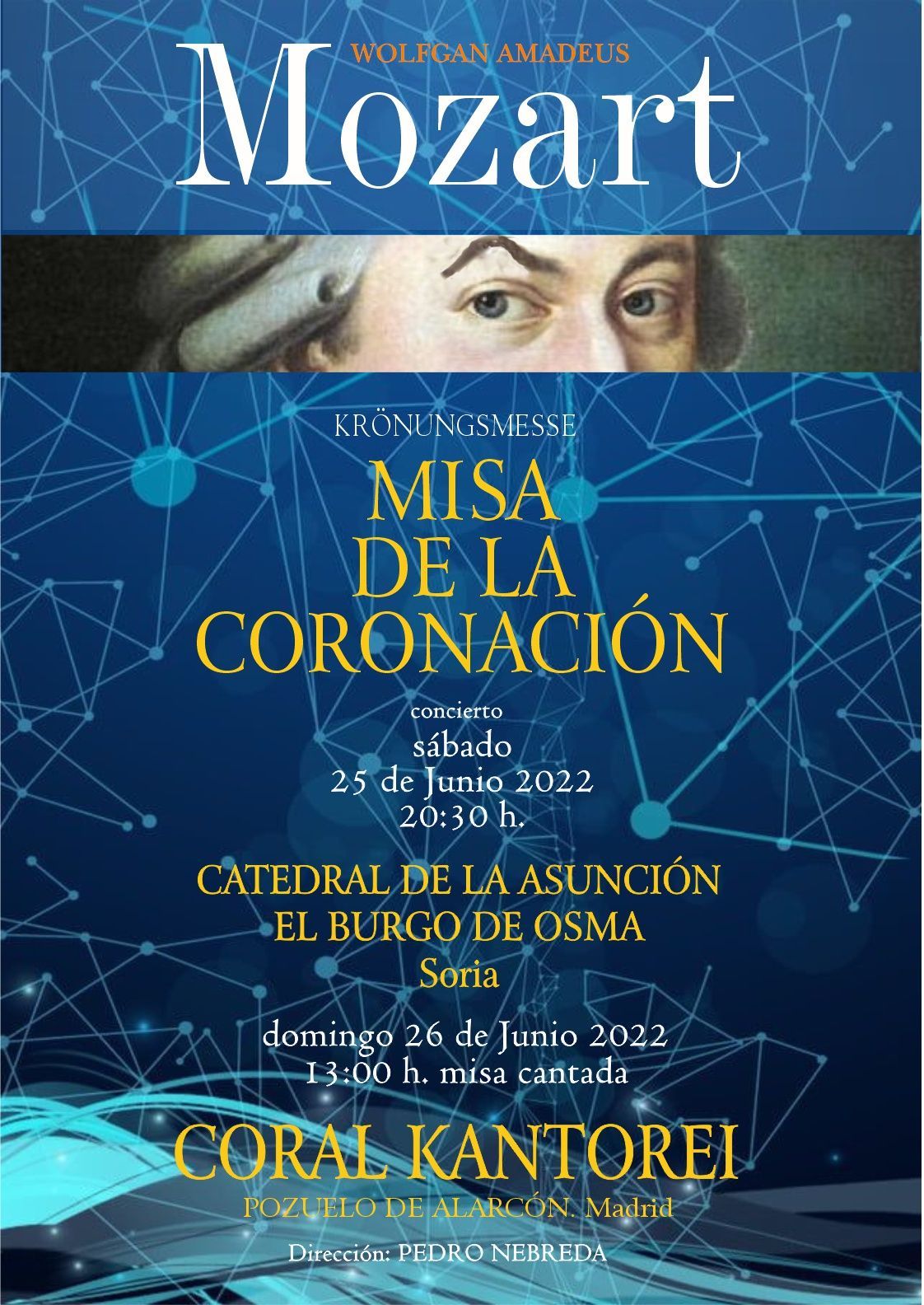 WOLFGAN AMADEUS

Mozart

KRÖNUNGSMESSE

MISA
DE LA
CORONACIÓN

concierto
sábado
25 de Junio 2022
20:30 h.

CATEDRAL DE LA ASUNCIÓN
EL BURGO DE OSMA
Soria

domingo 26 de Junio 2022
13:00 h. misa cantada

CORAL KANTOREI

POZUELO DE ALARCÓN. Madrid

Dirección: PEDRO NEBREDA